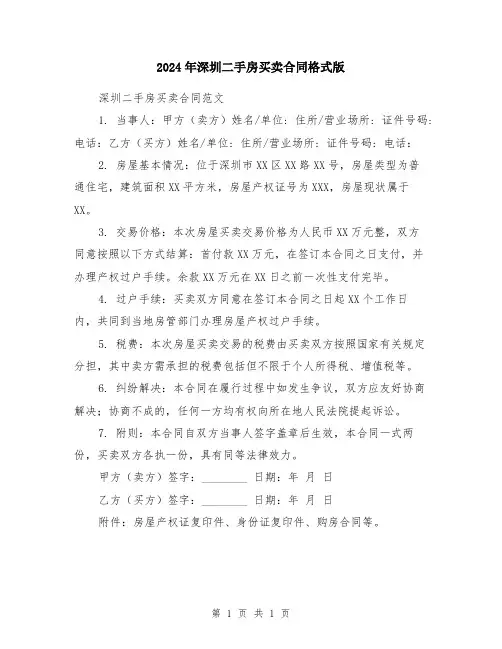 2024年深圳二手房买卖合同格式版

深圳二手房买卖合同范文

1. 当事人：甲方（卖方）姓名/单位：住所/营业场所：证件号码：电话：乙方（买方）姓名/单位：住所/营业场所：证件号码：电话：

2. 房屋基本情况：位于深圳市XX区XX路XX号，房屋类型为普通住宅，建筑面积XX平方米，房屋产权证号为XXX，房屋现状属于XX。

3. 交易价格：本次房屋买卖交易价格为人民币XX万元整，双方同意按照以下方式结算：首付款XX万元，在签订本合同之日支付，并办理产权过户手续。余款XX万元在XX日之前一次性支付完毕。

4. 过户手续：买卖双方同意在签订本合同之日起XX个工作日内，共同到当地房管部门办理房屋产权过户手续。

5. 税费：本次房屋买卖交易的税费由买卖双方按照国家有关规定分担，其中卖方需承担的税费包括但不限于个人所得税、增值税等。

6. 纠纷解决：本合同在履行过程中如发生争议，双方应友好协商解决；协商不成的，任何一方均有权向所在地人民法院提起诉讼。

7. 附则：本合同自双方当事人签字盖章后生效，本合同一式两份，买卖双方各执一份，具有同等法律效力。

甲方（卖方）签字：________ 日期：年 月 日

乙方（买方）签字：________ 日期：年 月 日

附件：房屋产权证复印件、身份证复印件、购房合同等。

第 1 页 共 1 页